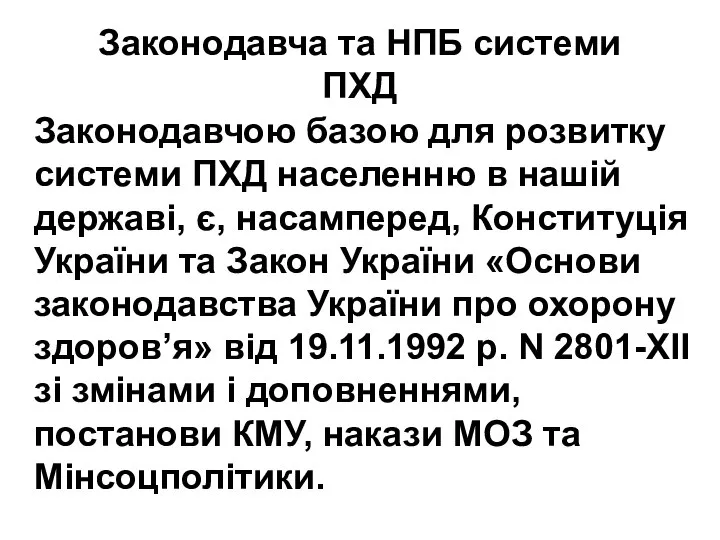 Законодавча та НПБ системи ПХД

Законодавчою базою для розвитку системи ПХД населенню в нашій державі, є, насамперед, Конституція України та Закон України «Основи законодавства України про охорону здоров’я» від 19.11.1992 р. N 2801-XII зі змінами і доповненнями, постанови КМУ, накази МОЗ та Мінсоцполітики.